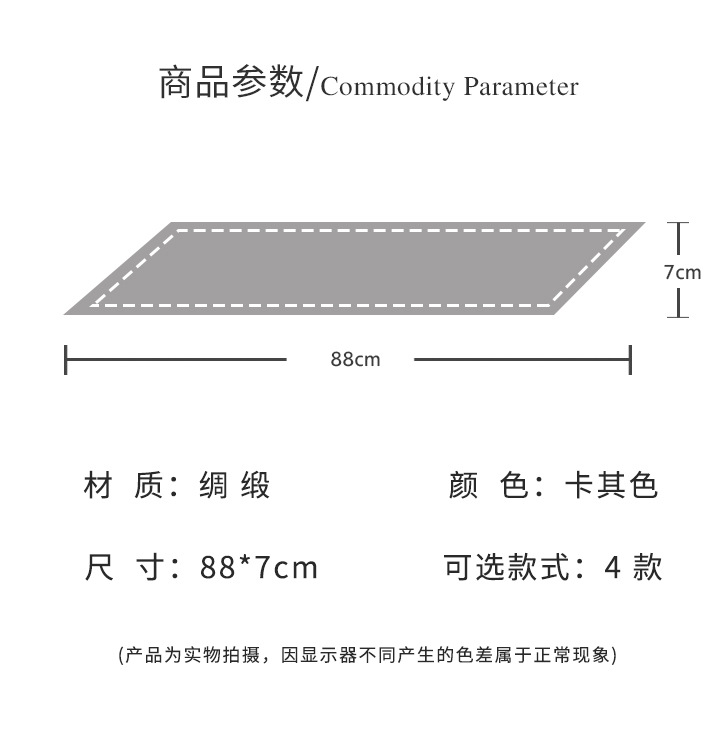 商品参数/Commodity Parameter

7cm

88cm

材 质：绸 缎

颜 色：卡其色

尺 寸：88*7cm

可选款式：4 款

(产品为实物拍摄，因显示器不同产生的色差属于正常现象)